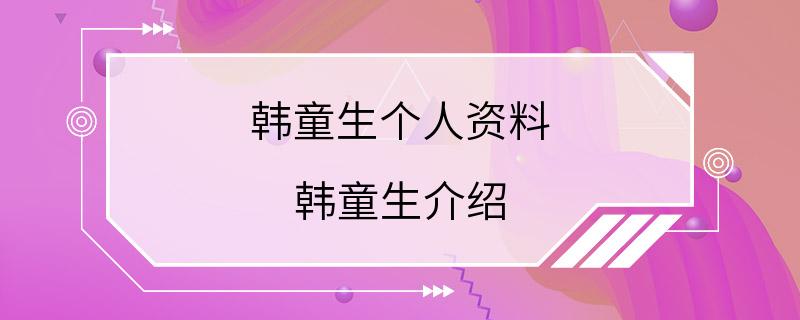 韩童生个人资料
韩童生介绍